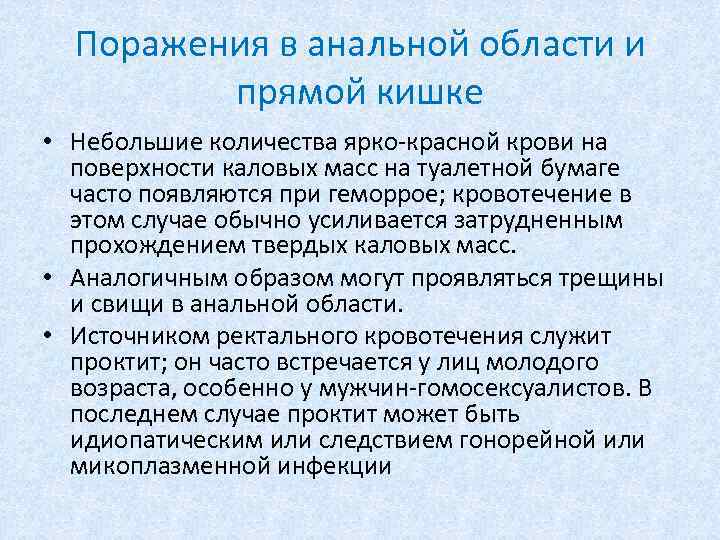 Поражения в анальной области и прямой кишке

• Небольшие количества ярко-красной крови на поверхности каловых масс на туалетной бумаге часто появляются при геморрое; кровотечение в этом случае обычно усиливается затрудненным прохождением твердых каловых масс.

• Аналогичным образом могут проявляться трещины и свищи в анальной области.

• Источником ректального кровотечения служит проктит; он часто встречается у лиц молодого возраста, особенно у мужчин-гомосексуалистов. В последнем случае проктит может быть идиопатическим или следствием гонорейной или микоплазменной инфекции